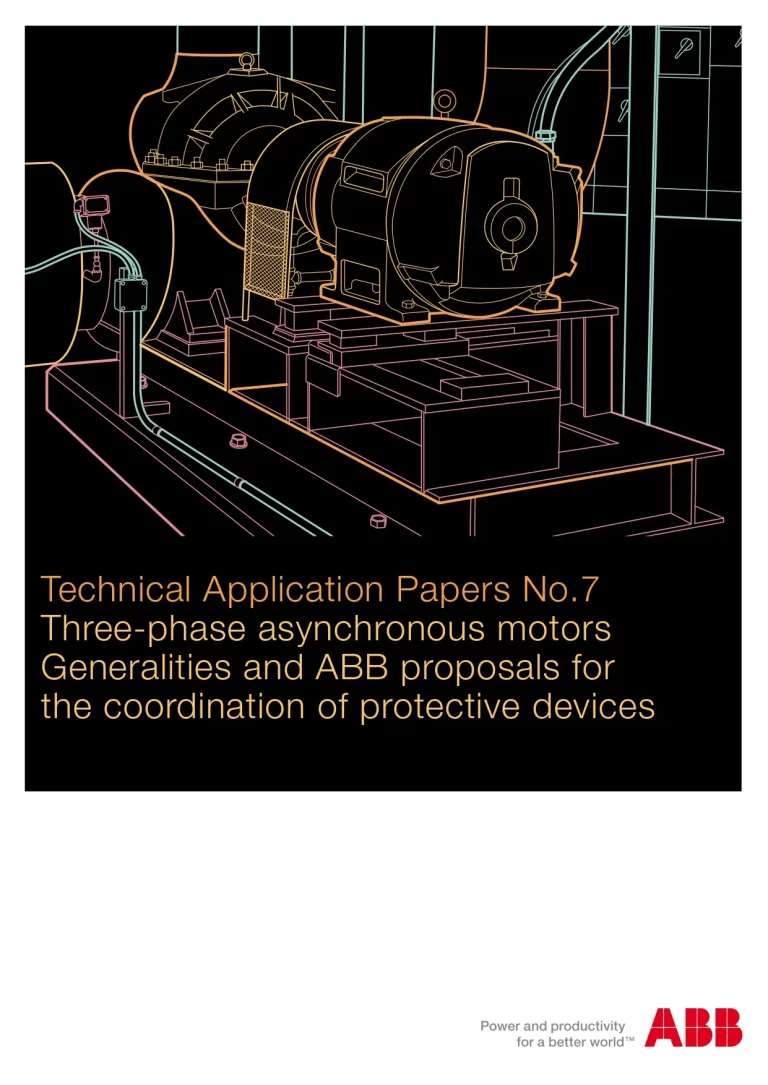 Technical Application Papers No.7
Three-phase asynchronous motors
Generalities and ABB proposals for the coordination of protective devices

Power and productivity
for a better world™

ABB